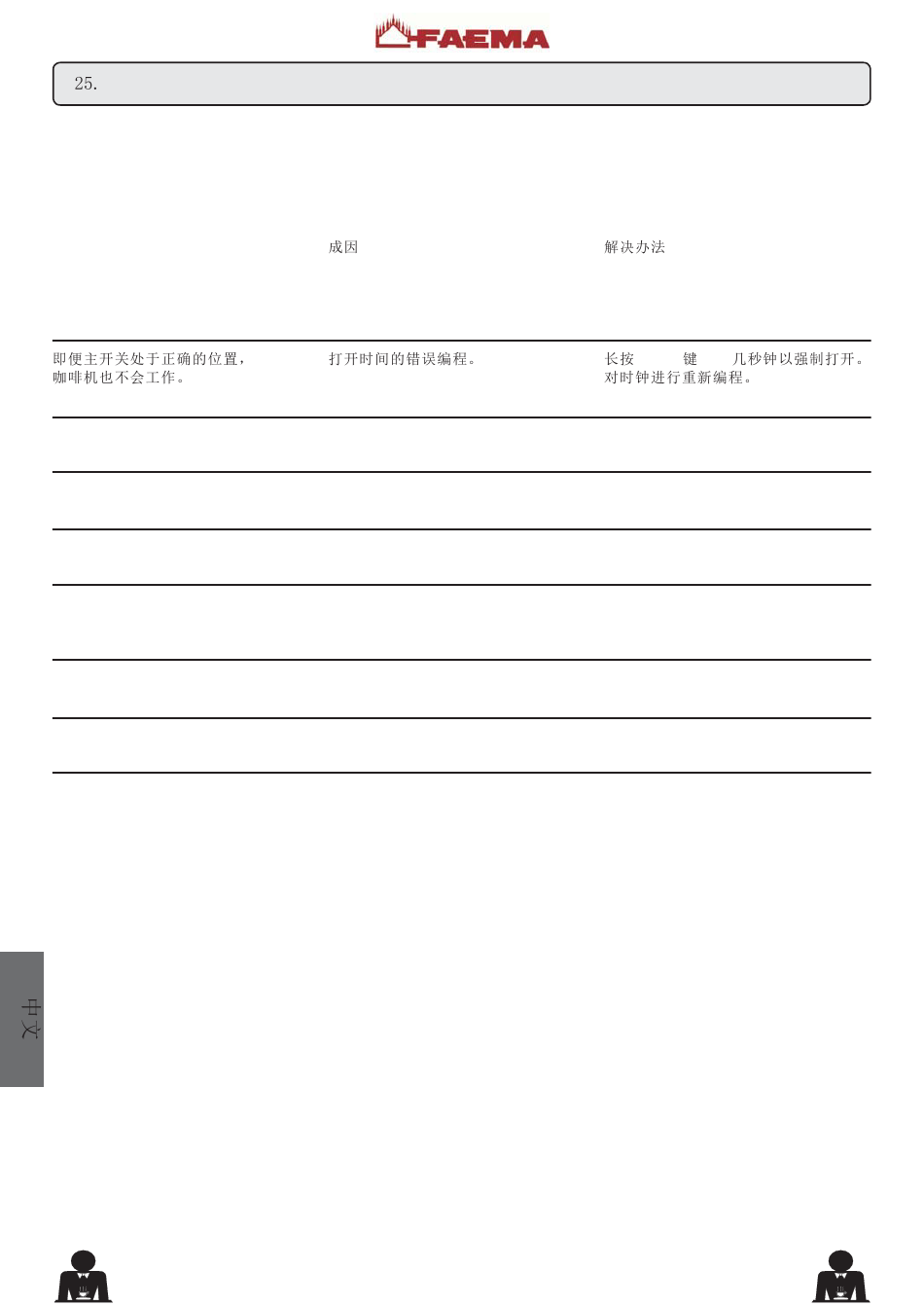 FAEMA

25.

| | 成因 | 解决办法 |
|---|---|---|
| 即便主开关处于正确的位置，咖啡机也不会工作。 | 打开时间的错误编程。 | 长按 键 几秒钟以强制打开。对时钟进行重新编程。 |
| | | |
| | | |
| | | |
| | | |
| | | |
| | | |

中文